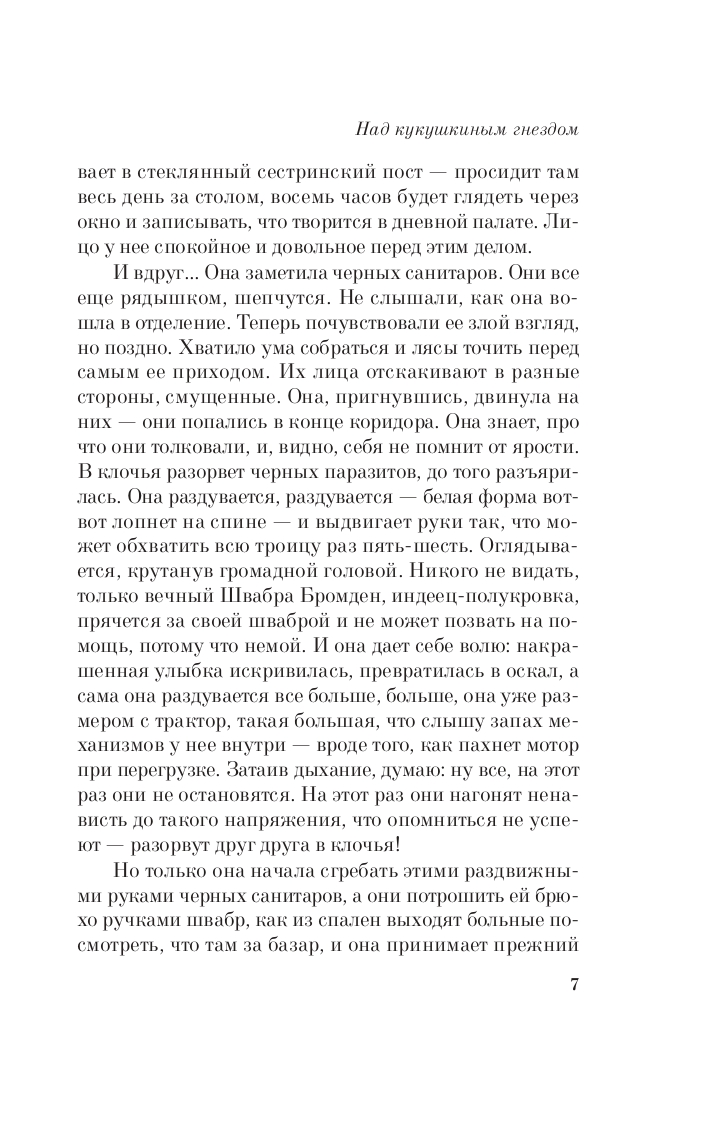 Над кукушкиным гнездом

вает в стеклянный сестринский пост — просидит там весь день за столом, восемь часов будет глядеть через окно и записывать, что творится в дневной палате. Лицо у нее спокойное и довольное перед этим делом.

И вдруг... Она заметила черных санитаров. Они все еще рядышком, шепчутся. Не слышали, как она вошла в отделение. Теперь почувствовали ее злой взгляд, но поздно. Хватило ума собраться и лясы точить перед самым ее приходом. Их лица отскакивают в разные стороны, смущенные. Она, пригнувшись, двинула на них — они попались в конце коридора. Она знает, про что они толковали, и, видно, себя не помнит от ярости. В клочья разорвет черных паразитов, до того разъярилась. Она раздувается, раздувается — белая форма вот-вот лопнет на спине — и выдвигает руки так, что может обхватить всю троицу раз пять-шесть. Оглядывается, крутанув громадной головой. Никого не видать, только вечный Швабра Бромден, индеец-полукровка, прячется за своей шваброй и не может позвать на помощь, потому что немой. И она дает себе волю: накрашенная улыбка искривилась, превратилась в оскал, а сама она раздувается все больше, больше, она уже размером с трактор, такая большая, что слышу запах механизмов у нее внутри — вроде того, как пахнет мотор при перегрузке. Затаив дыхание, думаю: ну все, на этот раз они не остановятся. На этот раз они нагонят ненависть до такого напряжения, что опомниться не успеют — разорвут друг друга в клочья!

Но только она начала сгребать этими раздвижными руками черных санитаров, а они потрошить ей брюхо ручками швабр, как из спален выходят больные посмотреть, что там за базар, и она принимает прежний

7